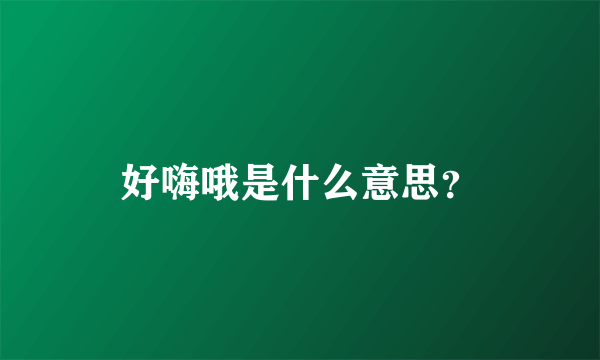 好嗨哦是什么意思？